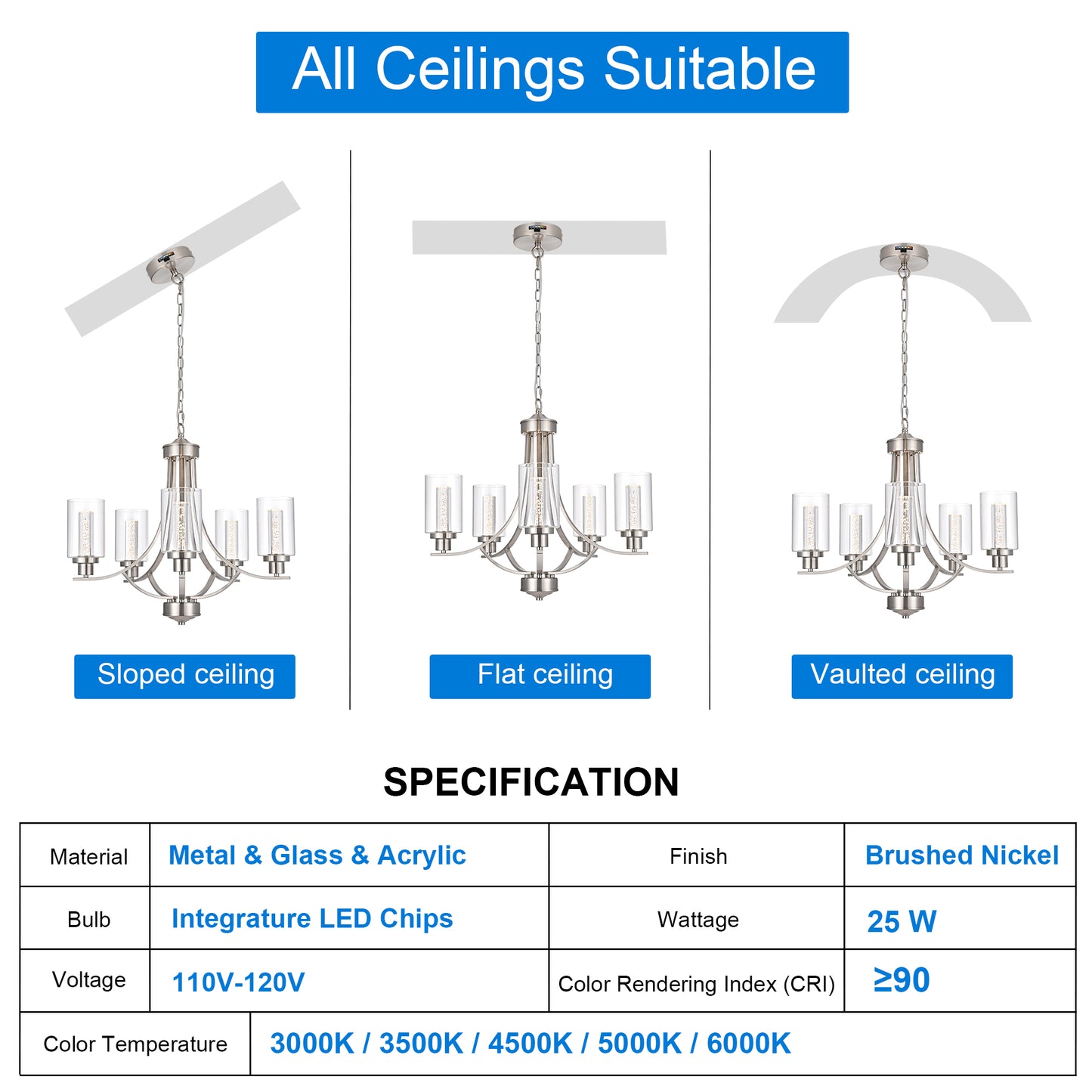 All Ceilings Suitable

Sloped ceiling

Flat ceiling

Vaulted ceiling

SPECIFICATION

| Material | Metal & Glass & Acrylic | Finish | Brushed Nickel |
|---|---|---|---|
| Bulb | Integrature LED Chips | Wattage | 25 W |
| Voltage | 110V-120V | Color Rendering Index (CRI) | ≥90 |
| Color Temperature | 3000K / 3500K / 4500K / 5000K / 6000K | | |